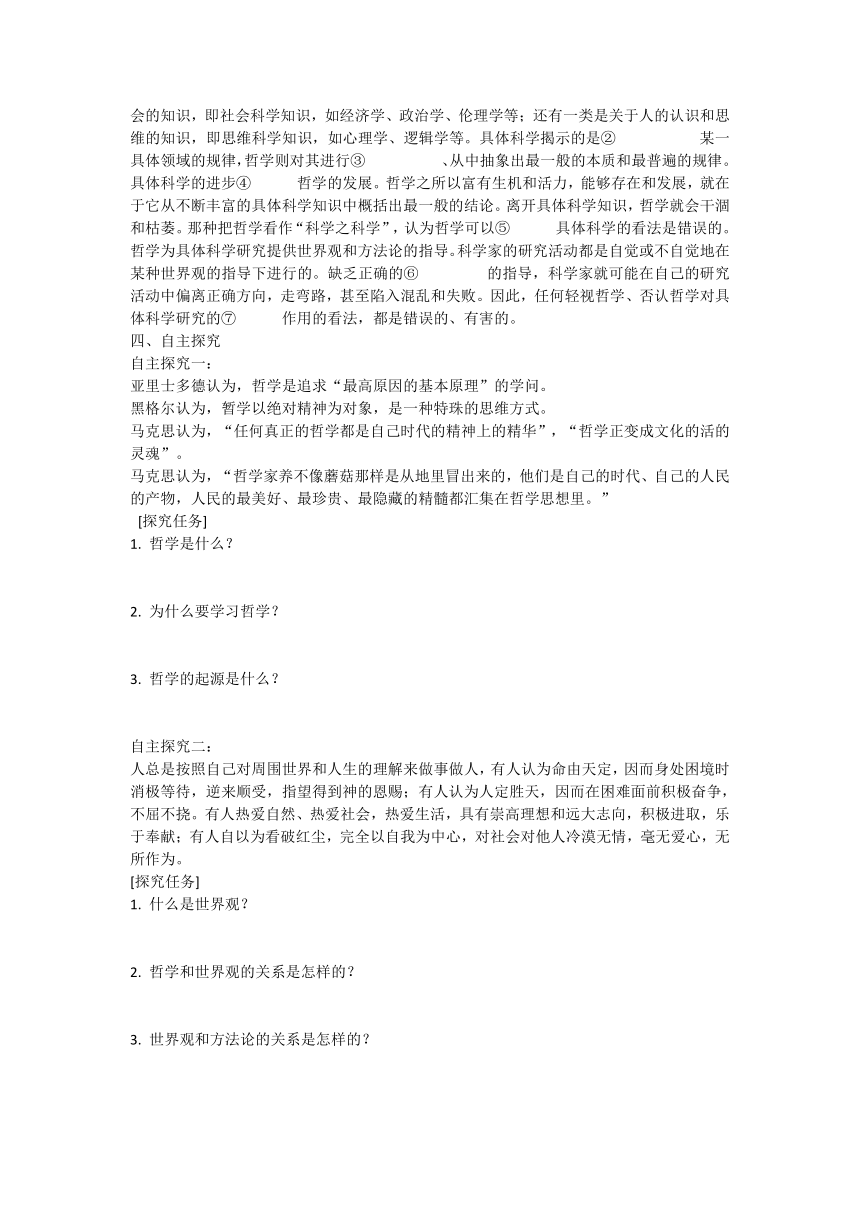 会的知识，即社会科学知识，如经济学、政治学、伦理学等；还有一类是关于人的认识和思维的知识，即思维科学知识，如心理学、逻辑学等。具体科学揭示的是②　　　　某一具体领域的规律，哲学则对其进行③　　　　、从中抽象出最一般的本质和最普遍的规律。具体科学的进步④　　　　哲学的发展。哲学之所以富有生机和活力，能够存在和发展，就在于它从不断丰富的具体科学知识中概括出最一般的结论。离开具体科学知识，哲学就会干涸和枯萎。那种把哲学看作“科学之科学”，认为哲学可以⑤　　　具体科学的看法是错误的。哲学为具体科学研究提供世界观和方法论的指导。科学家的研究活动都是自觉或不自觉地在某种世界观的指导下进行的。缺乏正确的⑥　　　　的指导，科学家就可能在自己的研究活动中偏离正确方向，走弯路，甚至陷入混乱和失败。因此，任何轻视哲学、否认哲学对具体科学研究的⑦　　　作用的看法，都是错误的、有害的。

四、自主探究

自主探究一：

亚里士多德认为，哲学是追求“最高原因的基本原理”的学问。

黑格尔认为，哲学以绝对精神为对象，是一种特殊的思维方式。

马克思认为，“任何真正的哲学都是自己时代的精神上的精华”，“哲学正变成文化的活的灵魂”。

马克思认为，“哲学家养不像蘑菇那样是从地里冒出来的，他们是自己的时代、自己的人民的产物，人民的最美好、最珍贵、最隐藏的精髓都汇集在哲学思想里。”

[探究任务]

1. 哲学是什么？

2. 为什么要学习哲学？

3. 哲学的起源是什么？

自主探究二：

人总是按照自己对周围世界和人生的理解来做事做人，有人认为命由天定，因而身处困境时消极等待，逆来顺受，指望得到神的恩赐；有人认为人定胜天，因而在困难面前积极奋争，不屈不挠。有人热爱自然、热爱社会，热爱生活，具有崇高理想和远大志向，积极进取，乐于奉献；有人自以为看破红尘，完全以自我为中心，对社会对他人冷漠无情，毫无爱心，无所作为。

[探究任务]

1. 什么是世界观？

2. 哲学和世界观的关系是怎样的？

3. 世界观和方法论的关系是怎样的？